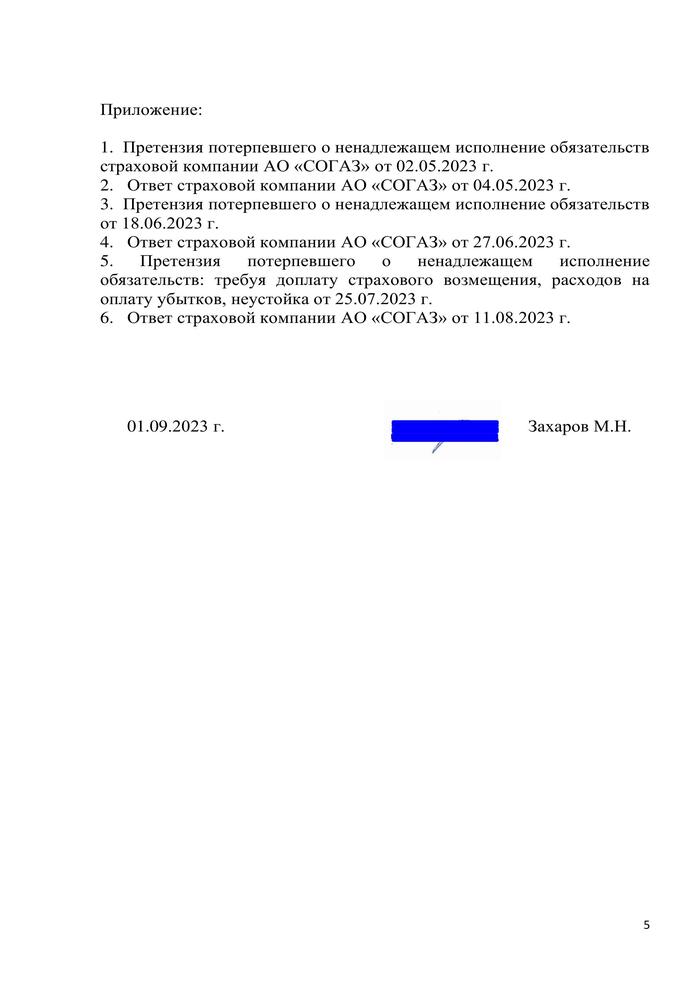 Приложение:

1. Претензия потерпевшего о ненадлежащем исполнение обязательств страховой компании АО «СОГАЗ» от 02.05.2023 г.
2. Ответ страховой компании АО «СОГАЗ» от 04.05.2023 г.
3. Претензия потерпевшего о ненадлежащем исполнение обязательств от 18.06.2023 г.
4. Ответ страховой компании АО «СОГАЗ» от 27.06.2023 г.
5. Претензия потерпевшего о ненадлежащем исполнение обязательств: требуя доплату страхового возмещения, расходов на оплату убытков, неустойка от 25.07.2023 г.
6. Ответ страховой компании АО «СОГАЗ» от 11.08.2023 г.

01.09.2023 г.

Захаров М.Н.

5